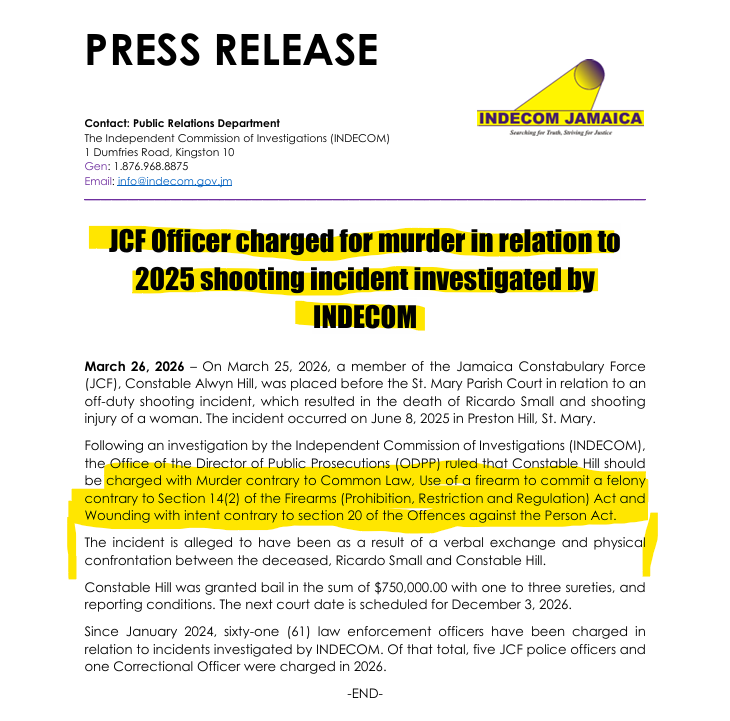 PRESS RELEASE

INDECOM JAMAICA
Searching for Truth, Striving for Justice

Contact: Public Relations Department
The Independent Commission of Investigations (INDECOM)
1 Dumfries Road, Kingston 10
Gen: 1.876.968.8875
Email: info@indecom.gov.jm

JCF Officer charged for murder in relation to 2025 shooting incident investigated by INDECOM

March 26, 2026 – On March 25, 2026, a member of the Jamaica Constabulary Force (JCF), Constable Alwyn Hill, was placed before the St. Mary Parish Court in relation to an off-duty shooting incident, which resulted in the death of Ricardo Small and shooting injury of a woman. The incident occurred on June 8, 2025 in Preston Hill, St. Mary.

Following an investigation by the Independent Commission of Investigations (INDECOM), the Office of the Director of Public Prosecutions (ODPP) ruled that Constable Hill should be charged with Murder contrary to Common Law, Use of a firearm to commit a felony contrary to Section 14(2) of the Firearms (Prohibition, Restriction and Regulation) Act and Wounding with intent contrary to section 20 of the Offences against the Person Act.

The incident is alleged to have been as a result of a verbal exchange and physical confrontation between the deceased, Ricardo Small and Constable Hill.

Constable Hill was granted bail in the sum of $750,000.00 with one to three sureties, and reporting conditions. The next court date is scheduled for December 3, 2026.

Since January 2024, sixty-one (61) law enforcement officers have been charged in relation to incidents investigated by INDECOM. Of that total, five JCF police officers and one Correctional Officer were charged in 2026.

-END-